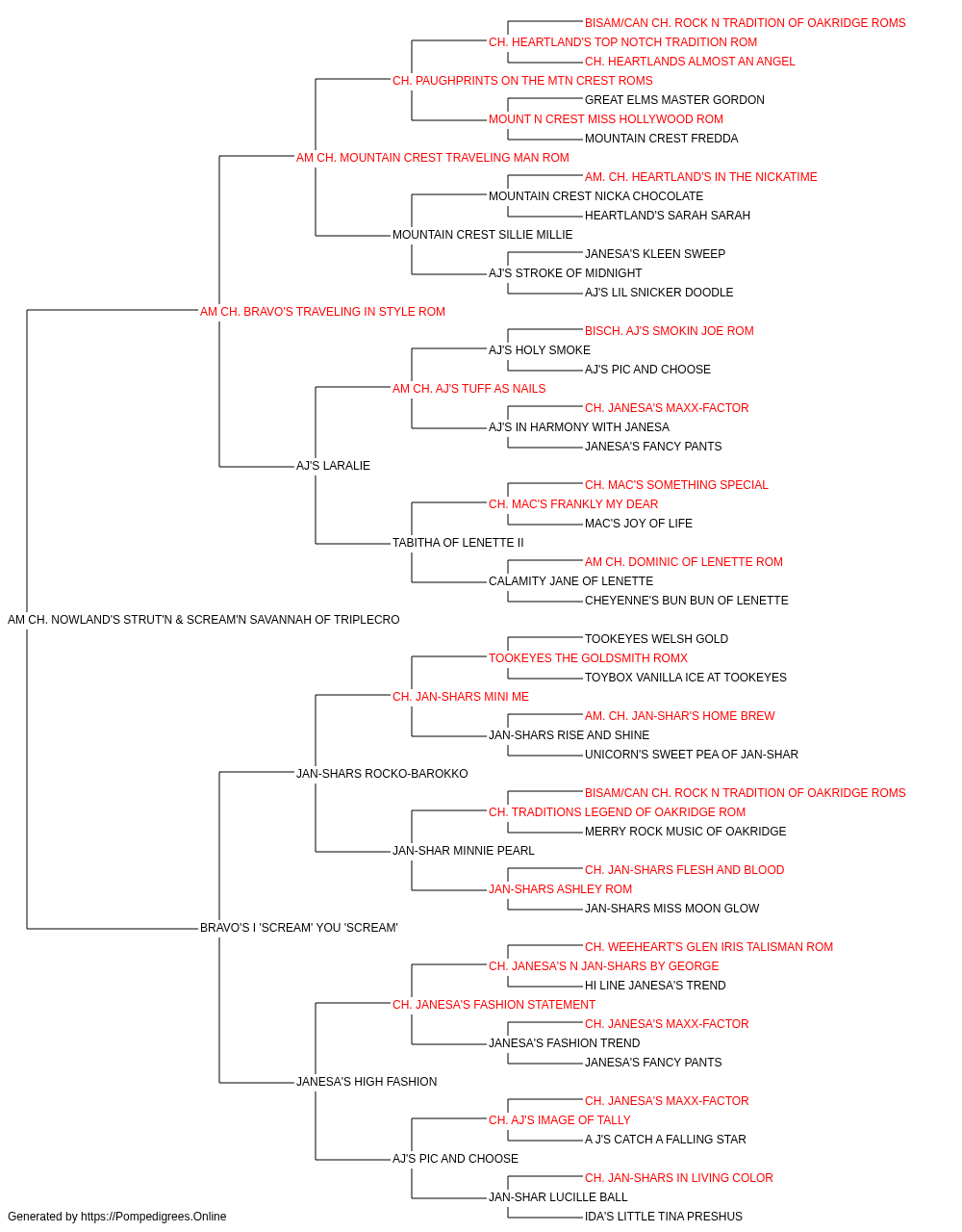 BISAM/CAN CH. ROCK N TRADITION OF OAKRIDGE ROMS
CH. HEARTLAND'S TOP NOTCH TRADITION ROM
CH. HEARTLANDS ALMOST AN ANGEL
CH. PAUGHPRINTS ON THE MTN CREST ROMS
GREAT ELMS MASTER GORDON
MOUNT N CREST MISS HOLLYWOOD ROM
MOUNTAIN CREST FREDDA
AM CH. MOUNTAIN CREST TRAVELING MAN ROM
AM. CH. HEARTLAND'S IN THE NICKATIME
MOUNTAIN CREST NICKA CHOCOLATE
HEARTLAND'S SARAH SARAH
MOUNTAIN CREST SILLIE MILLIE
JANESA'S KLEEN SWEEP
AJ'S STROKE OF MIDNIGHT
AJ'S LIL SNICKER DOODLE
AM CH. BRAVO'S TRAVELING IN STYLE ROM
BISCH. AJ'S SMOKIN JOE ROM
AJ'S HOLY SMOKE
AJ'S PIC AND CHOOSE
AM CH. AJ'S TUFF AS NAILS
CH. JANESA'S MAXX-FACTOR
AJ'S IN HARMONY WITH JANESA
JANESA'S FANCY PANTS
AJ'S LARALIE
CH. MAC'S SOMETHING SPECIAL
CH. MAC'S FRANKLY MY DEAR
MAC'S JOY OF LIFE
TABITHA OF LENETTE II
AM CH. DOMINIC OF LENETTE ROM
CALAMITY JANE OF LENETTE
CHEYENNE'S BUN BUN OF LENETTE
AM CH. NOWLAND'S STRUT'N & SCREAM'N SAVANNAH OF TRIPLECRO
TOOKEYES WELSH GOLD
TOOKEYES THE GOLDSMITH ROMX
TOYBOX VANILLA ICE AT TOOKEYES
CH. JAN-SHARS MINI ME
AM. CH. JAN-SHAR'S HOME BREW
JAN-SHARS RISE AND SHINE
UNICORN'S SWEET PEA OF JAN-SHAR
JAN-SHARS ROCKO-BAROKKO
BISAM/CAN CH. ROCK N TRADITION OF OAKRIDGE ROMS
CH. TRADITIONS LEGEND OF OAKRIDGE ROM
MERRY ROCK MUSIC OF OAKRIDGE
JAN-SHAR MINNIE PEARL
CH. JAN-SHARS FLESH AND BLOOD
JAN-SHARS ASHLEY ROM
JAN-SHARS MISS MOON GLOW
BRAVO'S I 'SCREAM' YOU 'SCREAM'
CH. WEEHEART'S GLEN IRIS TALISMAN ROM
CH. JANESA'S N JAN-SHARS BY GEORGE
HI LINE JANESA'S TREND
CH. JANESA'S FASHION STATEMENT
CH. JANESA'S MAXX-FACTOR
JANESA'S FASHION TREND
JANESA'S FANCY PANTS
JANESA'S HIGH FASHION
CH. JANESA'S MAXX-FACTOR
CH. AJ'S IMAGE OF TALLY
A J'S CATCH A FALLING STAR
AJ'S PIC AND CHOOSE
CH. JAN-SHARS IN LIVING COLOR
JAN-SHAR LUCILLE BALL
IDA'S LITTLE TINA PRESHUS
Generated by https://Pompedigrees.Online